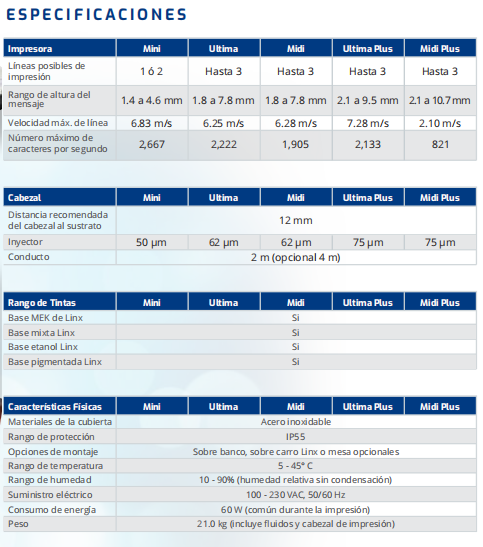 ESPECIFICACIONES

| Impresora | Mini | Ultima | Midi | Ultima Plus | Midi Plus |
|---|---|---|---|---|---|
| Líneas posibles de impresión | 1 ó 2 | Hasta 3 | Hasta 3 | Hasta 3 | Hasta 3 |
| Rango de altura del mensaje | 1.4 a 4.6 mm | 1.8 a 7.8 mm | 1.8 a 7.8 mm | 2.1 a 9.5 mm | 2.1 a 10.7 mm |
| Velocidad máx. de línea | 6.83 m/s | 6.25 m/s | 6.28 m/s | 7.28 m/s | 2.10 m/s |
| Número máximo de caracteres por segundo | 2,667 | 2,222 | 1,905 | 2,133 | 821 |

| Cabezal | Mini | Ultima | Midi | Ultima Plus | Midi Plus |
|---|---|---|---|---|---|
| Distancia recomendada del cabezal al sustrato | 12 mm | | | | |
| Inyector | 50 µm | 62 µm | 62 µm | 75 µm | 75 µm |
| Conducto | 2 m (opcional 4 m) | | | | |

| Rango de Tintas | Mini | Ultima | Midi | Ultima Plus | Midi Plus |
|---|---|---|---|---|---|
| Base MEK de Linx | Si | | | | |
| Base mixta Linx | Si | | | | |
| Base etanol Linx | Si | | | | |
| Base pigmentada Linx | Si | | | | |

| Características Físicas | Mini | Ultima | Midi | Ultima Plus | Midi Plus |
|---|---|---|---|---|---|
| Materiales de la cubierta | Acero inoxidable | | | | |
| Rango de protección | IP55 | | | | |
| Opciones de montaje | Sobre banco, sobre carro Linx o mesa opcionales | | | | |
| Rango de temperatura | 5 - 45° C | | | | |
| Rango de humedad | 10 - 90% (humedad relativa sin condensación) | | | | |
| Suministro eléctrico | 100 - 230 VAC, 50/60 Hz | | | | |
| Consumo de energía | 60 W (común durante la impresión) | | | | |
| Peso | 21.0 kg (incluye fluidos y cabezal de impresión) | | | | |